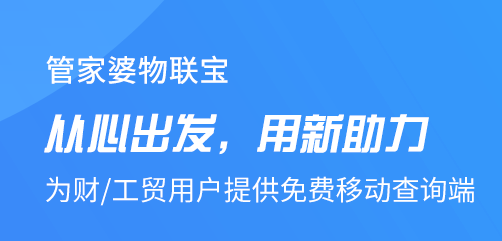 管家婆物联宝

从心出发，用新助力

为财/工贸用户提供免费移动查询端